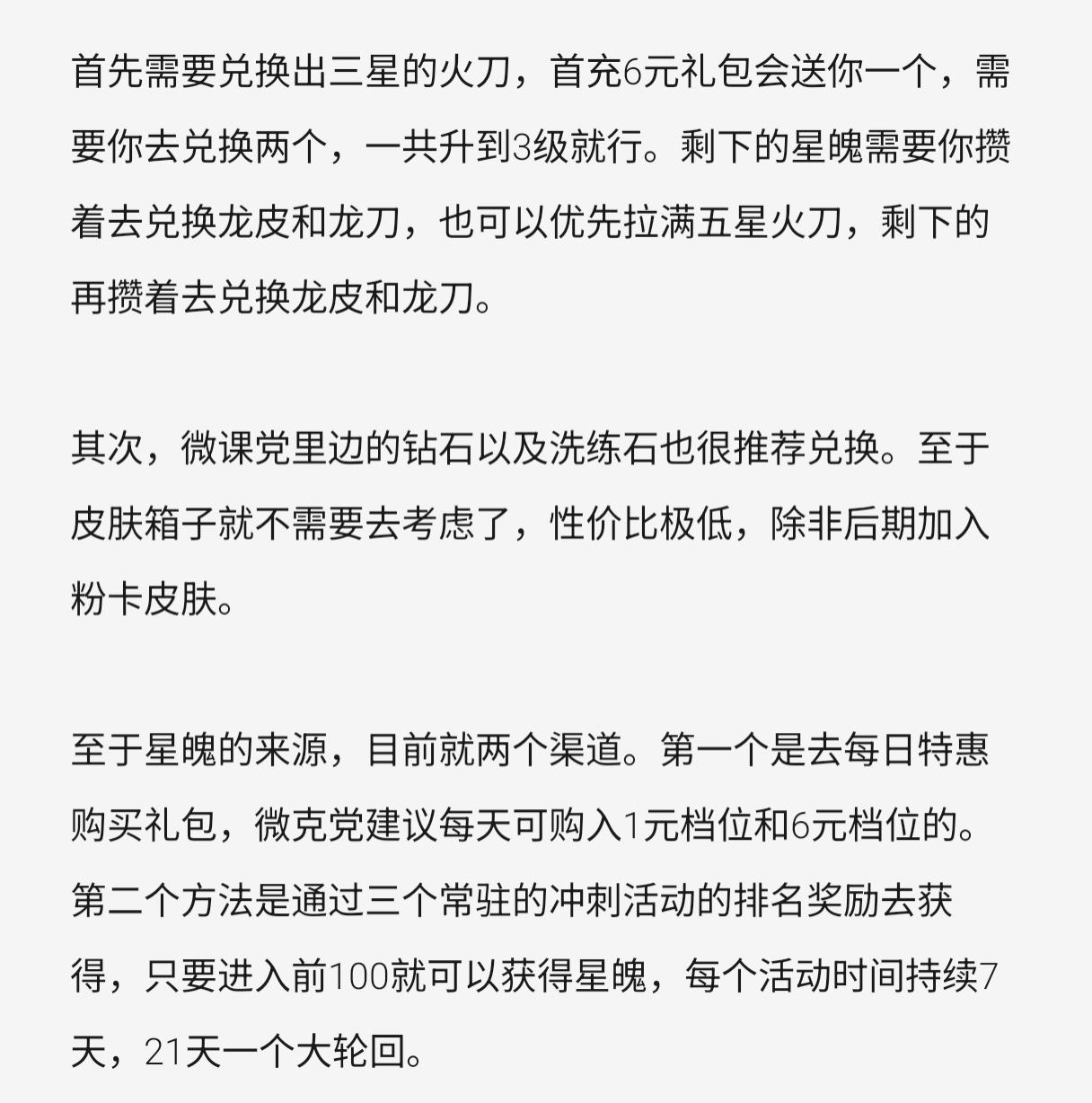 首先需要兑换出三星的火刀，首充6元礼包会送你一个，需要你去兑换两个，一共升到3级就行。剩下的星魄需要你攒着去兑换龙皮和龙刀，也可以优先拉满五星火刀，剩下的再攒着去兑换龙皮和龙刀。

其次，微课党里边的钻石以及洗练石也很推荐兑换。至于皮肤箱子就不需要去考虑了，性价比极低，除非后期加入粉卡皮肤。

至于星魄的来源，目前就两个渠道。第一个是去每日特惠购买礼包，微克党建议每天可购入1元档位和6元档位的。第二个方法是通过三个常驻的冲刺活动的排名奖励去获得，只要进入前100就可以获得星魄，每个活动时间持续7天，21天一个大轮回。